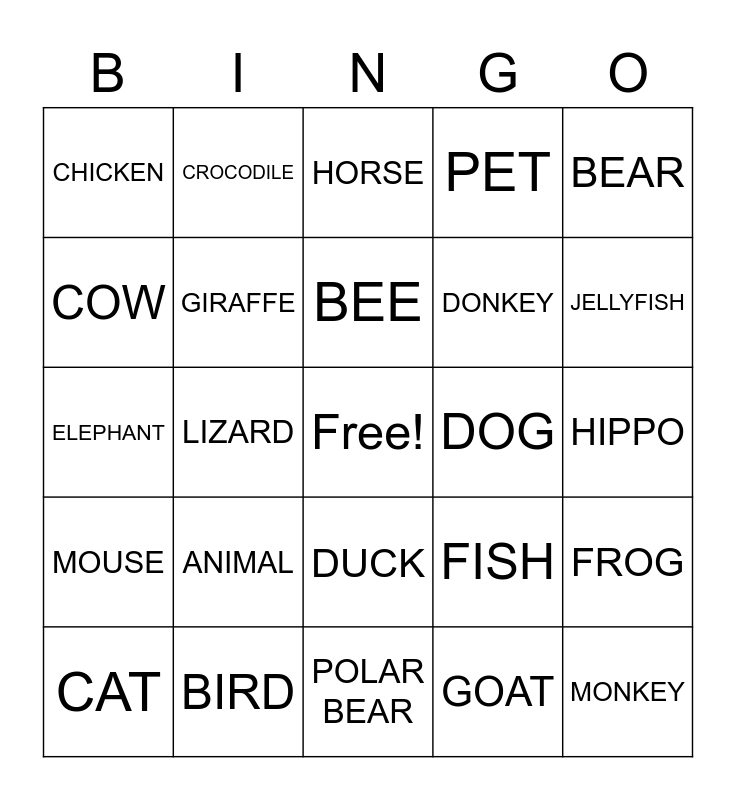 | B | I | N | G | O |
|---|---|---|---|---|
| CHICKEN | CROCODILE | HORSE | PET | BEAR |
| COW | GIRAFFE | BEE | DONKEY | JELLYFISH |
| ELEPHANT | LIZARD | Free! | DOG | HIPPO |
| MOUSE | ANIMAL | DUCK | FISH | FROG |
| CAT | BIRD | POLAR BEAR | GOAT | MONKEY |